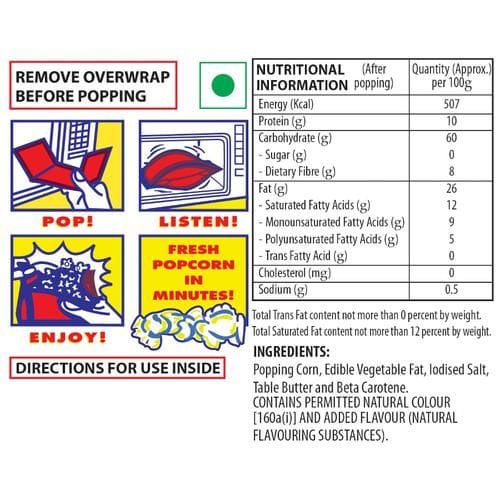 REMOVE OVERWRAP BEFORE POPPING

POP!

LISTEN!

ENJOY!

FRESH POPCORN IN MINUTES!

DIRECTIONS FOR USE INSIDE

| NUTRITIONAL INFORMATION (After popping) | Quantity (Approx.) per 100g |
|---|---|
| Energy (Kcal) | 507 |
| Protein (g) | 10 |
| Carbohydrate (g) | 60 |
| - Sugar (g) | 0 |
| - Dietary Fibre (g) | 8 |
| Fat (g) | 26 |
| - Saturated Fatty Acids (g) | 12 |
| - Monounsaturated Fatty Acids (g) | 9 |
| - Polyunsaturated Fatty Acids (g) | 5 |
| - Trans Fatty Acid (g) | 0 |
| Cholesterol (mg) | 0 |
| Sodium (g) | 0.5 |

Total Trans Fat content not more than 0 percent by weight.
Total Saturated Fat content not more than 12 percent by weight.

INGREDIENTS:
Popping Corn, Edible Vegetable Fat, Iodised Salt, Table Butter and Beta Carotene. CONTAINS PERMITTED NATURAL COLOUR [160a(i)] AND ADDED FLAVOUR (NATURAL FLAVOURING SUBSTANCES).